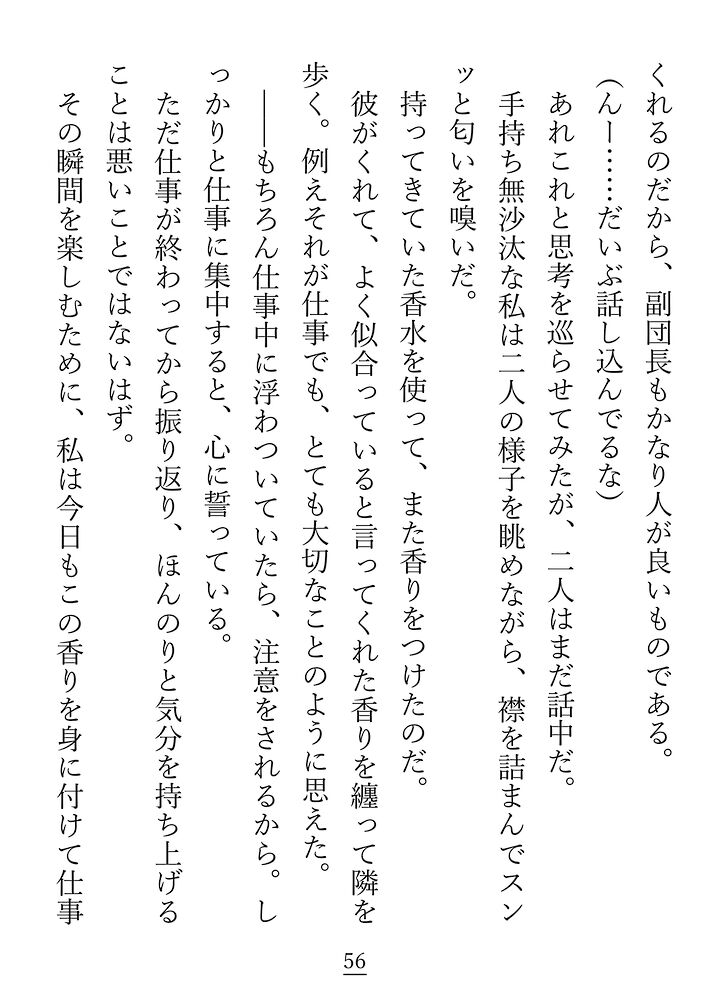 くれるのだから、副団長もかなり人が良いものである。
（んー……だいぶ話し込んでるな）
あれこれと思考を巡らせてみたが、二人はまだ話中だ。
手持ち無沙汰な私は二人の様子を眺めながら、襟を詰まんでスンッと匂いを嗅いだ。
持ってきていた香水を使って、また香りをつけたのだ。
彼がくれて、よく似合っていると言ってくれた香りを纏って隣を歩く。例えそれが仕事でも、とても大切なことのように思えた。
――もちろん仕事中に浮わついていたら、注意をされるから。しっかりと仕事に集中すると、心に誓っている。
ただ仕事が終わってから振り返り、ほんのりと気分を持ち上げることは悪いことではないはず。
その瞬間を楽しむために、私は今日もこの香りを身に付けて仕事

56